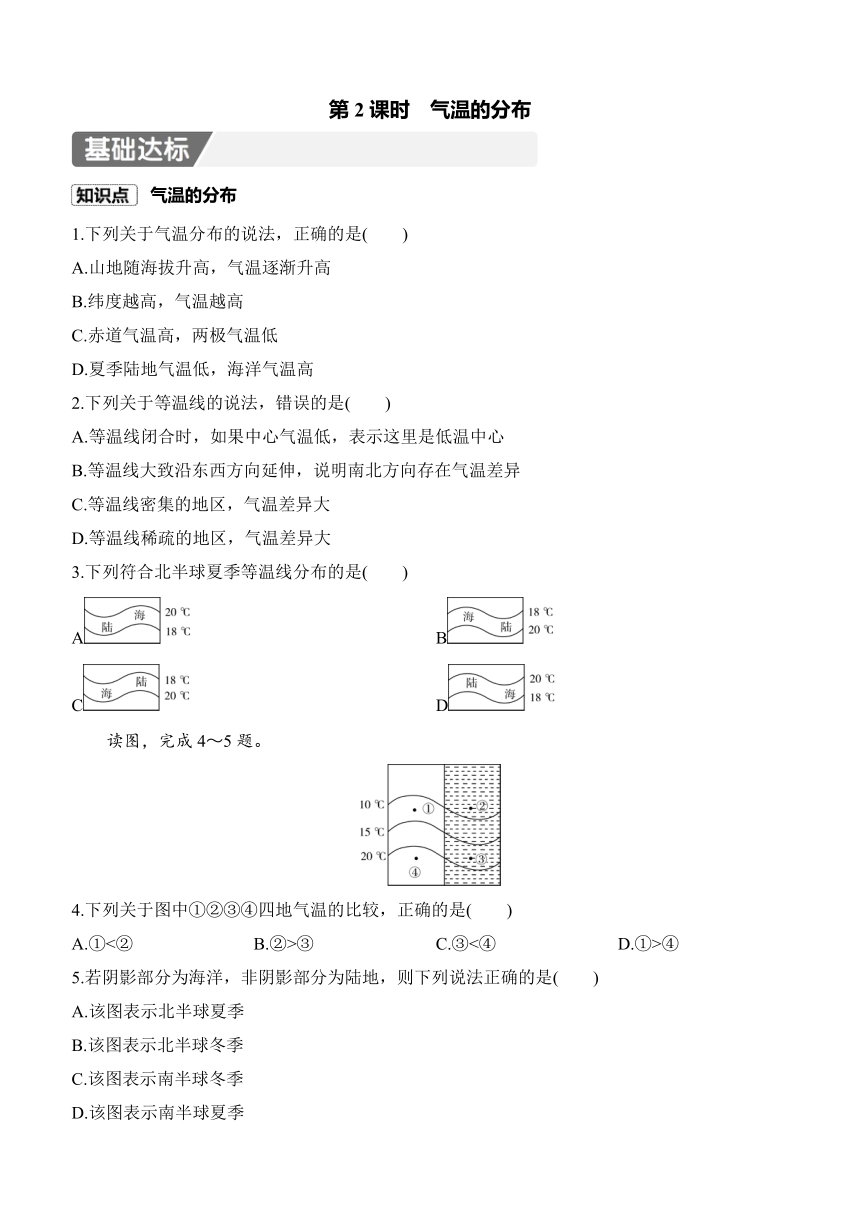 第 2 课时　气温的分布

基础达标

知识点　气温的分布

1.下列关于气温分布的说法，正确的是(　　)

A.山地随海拔升高，气温逐渐升高

B.纬度越高，气温越高

C.赤道气温高，两极气温低

D.夏季陆地气温低，海洋气温高

2.下列关于等温线的说法，错误的是(　　)

A.等温线闭合时，如果中心气温低，表示这里是低温中心

B.等温线大致沿东西方向延伸，说明南北方向存在气温差异

C.等温线密集的地区，气温差异大

D.等温线稀疏的地区，气温差异大

3.下列符合北半球夏季等温线分布的是(　　)

A 海 陆 20 ℃ 18 ℃

B 海 陆 18 ℃ 20 ℃

C 陆 海 18 ℃ 20 ℃

D 陆 海 20 ℃ 18 ℃

读图，完成 4～5 题。

10 ℃ 15 ℃ 20 ℃ ① ② ③ ④

4.下列关于图中①②③④四地气温的比较，正确的是(　　)

A.①<②　　B.②>③　　C.③<④　　D.①>④

5.若阴影部分为海洋，非阴影部分为陆地，则下列说法正确的是(　　)

A.该图表示北半球夏季

B.该图表示北半球冬季

C.该图表示南半球冬季

D.该图表示南半球夏季